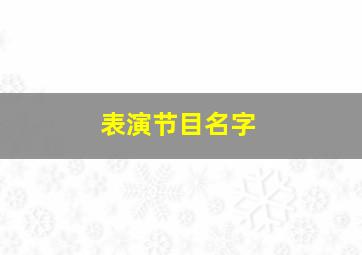 表演节目名字